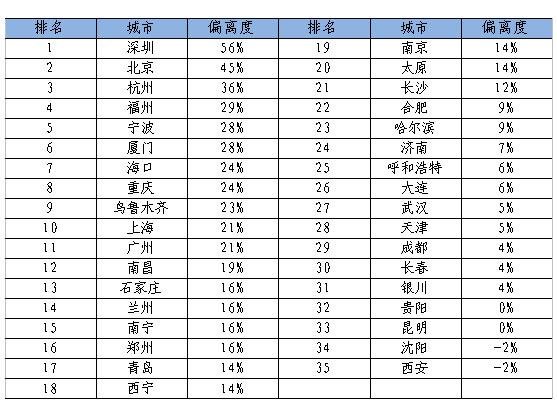 | 排名 | 城市 | 偏离度 | 排名 | 城市 | 偏离度 |
|---|---|---|---|---|---|
| 1 | 深圳 | 56% | 19 | 南京 | 14% |
| 2 | 北京 | 45% | 20 | 太原 | 14% |
| 3 | 杭州 | 36% | 21 | 长沙 | 12% |
| 4 | 福州 | 29% | 22 | 合肥 | 9% |
| 5 | 宁波 | 28% | 23 | 哈尔滨 | 9% |
| 6 | 厦门 | 28% | 24 | 济南 | 7% |
| 7 | 海口 | 24% | 25 | 呼和浩特 | 6% |
| 8 | 重庆 | 24% | 26 | 大连 | 6% |
| 9 | 乌鲁木齐 | 23% | 27 | 武汉 | 5% |
| 10 | 上海 | 21% | 28 | 天津 | 5% |
| 11 | 广州 | 21% | 29 | 成都 | 4% |
| 12 | 南昌 | 19% | 30 | 长春 | 4% |
| 13 | 石家庄 | 16% | 31 | 银川 | 4% |
| 14 | 兰州 | 16% | 32 | 贵阳 | 0% |
| 15 | 南宁 | 16% | 33 | 昆明 | 0% |
| 16 | 郑州 | 16% | 34 | 沈阳 | -2% |
| 17 | 青岛 | 14% | 35 | 西安 | -2% |
| 18 | 西宁 | 14% | | | |